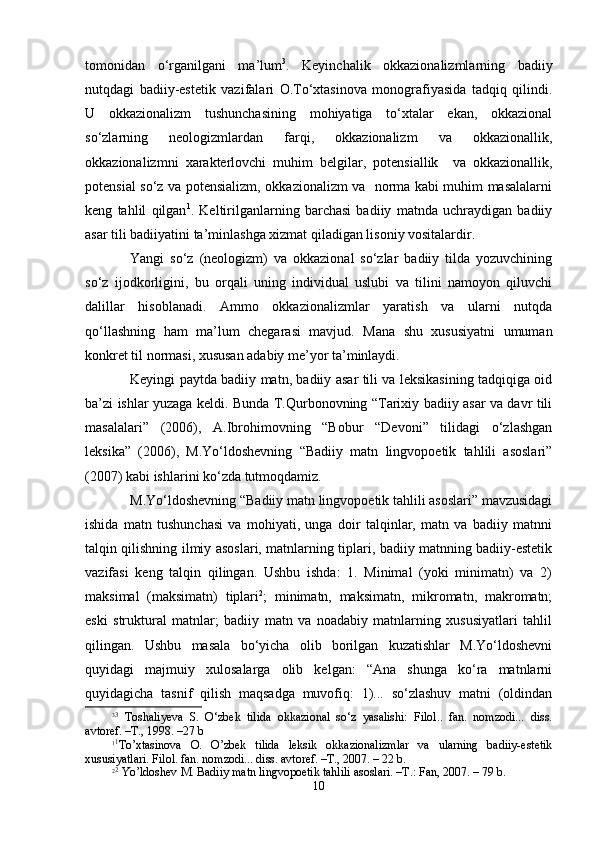 tomonidan o‘rganilgani ma’lum$^3$. Keyinchalik okkazionalizmlarning badiiy nutqdagi badiiy-estetik vazifalari O.To‘xtasinova monografiyasida tadqiq qilindi. U okkazionalizm tushunchasining mohiyatiga to‘xtalar ekan, okkazional so‘zlarning neologizmlardan farqi, okkazionalizm va okkazionallik, okkazionalizmni xarakterlovchi muhim belgilar, potensiallik va okkazionallik, potensial so‘z va potensializm, okkazionalizm va norma kabi muhim masalalarni keng tahlil qilgan$^1$. Keltirilganlarning barchasi badiiy matnda uchraydigan badiiy asar tili badiiyatini ta’minlashga xizmat qiladigan lisoniy vositalardir.

Yangi so‘z (neologizm) va okkazional so‘zlar badiiy tilda yozuvchining so‘z ijodkorligini, bu orqali uning individual uslubi va tilini namoyon qiluvchi dalillar hisoblanadi. Ammo okkazionalizmlar yaratish va ularni nutqda qo‘llashning ham ma’lum chegarasi mavjud. Mana shu xususiyatni umuman konkret til normasi, xususan adabiy me’yor ta’minlaydi.

Keyingi paytda badiiy matn, badiiy asar tili va leksikasining tadqiqiga oid ba’zi ishlar yuzaga keldi. Bunda T.Qurbonovning “Tarixiy badiiy asar va davr tili masalalari” (2006), A.Ibrohimovning “Bobur “Devoni” tilidagi o‘zlashgan leksika” (2006), M.Yo‘ldoshevning “Badiiy matn lingvopoetik tahlili asoslari” (2007) kabi ishlarini ko‘zda tutmoqdamiz.

M.Yo‘ldoshevning “Badiiy matn lingvopoetik tahlili asoslari” mavzusidagi ishida matn tushunchasi va mohiyati, unga doir talqinlar, matn va badiiy matnni talqin qilishning ilmiy asoslari, matnlarning tiplari, badiiy matnning badiiy-estetik vazifasi keng talqin qilingan. Ushbu ishda: 1. Minimal (yoki minimatn) va 2) maksimal (maksimatn) tiplari$^2$; minimatn, maksimatn, mikromatn, makromatn; eski struktural matnlar; badiiy matn va noadabiy matnlarning xususiyatlari tahlil qilingan. Ushbu masala bo‘yicha olib borilgan kuzatishlar M.Yo‘ldoshevni quyidagi majmuiy xulosalarga olib kelgan: “Ana shunga ko‘ra matnlarni quyidagicha tasnif qilish maqsadga muvofiq: 1)... so‘zlashuv matni (oldindan

$^{33}$ Toshaliyeva S. O‘zbek tilida okkazional so‘z yasalishi: Filol.. fan. nomzodi... diss. avtoref. –T., 1998. –27 b

$^{11}$To’xtasinova O. O’zbek tilida leksik okkazionalizmlar va ularning badiiy-estetik xususiyatlari. Filol. fan. nomzodi... diss. avtoref. –T., 2007. – 22 b.

$^{22}$ Yo’ldoshev M. Badiiy matn lingvopoetik tahlili asoslari. –T.: Fan, 2007. – 79 b.

10